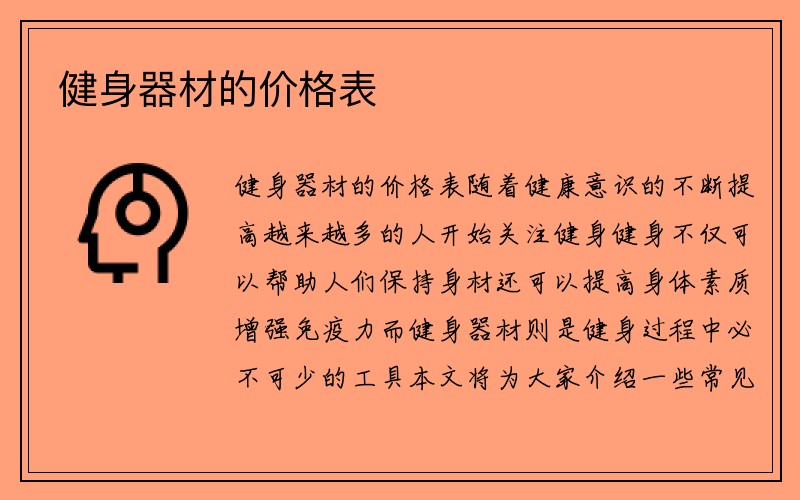 健身器材的价格表

健身器材的价格表随着健康意识的不断提高越来越多的人开始关注健身健身不仅可以帮助人们保持身材还可以提高身体素质增强免疫力而健身器材则是健身过程中必不可少的工具本文将为大家介绍一些常见